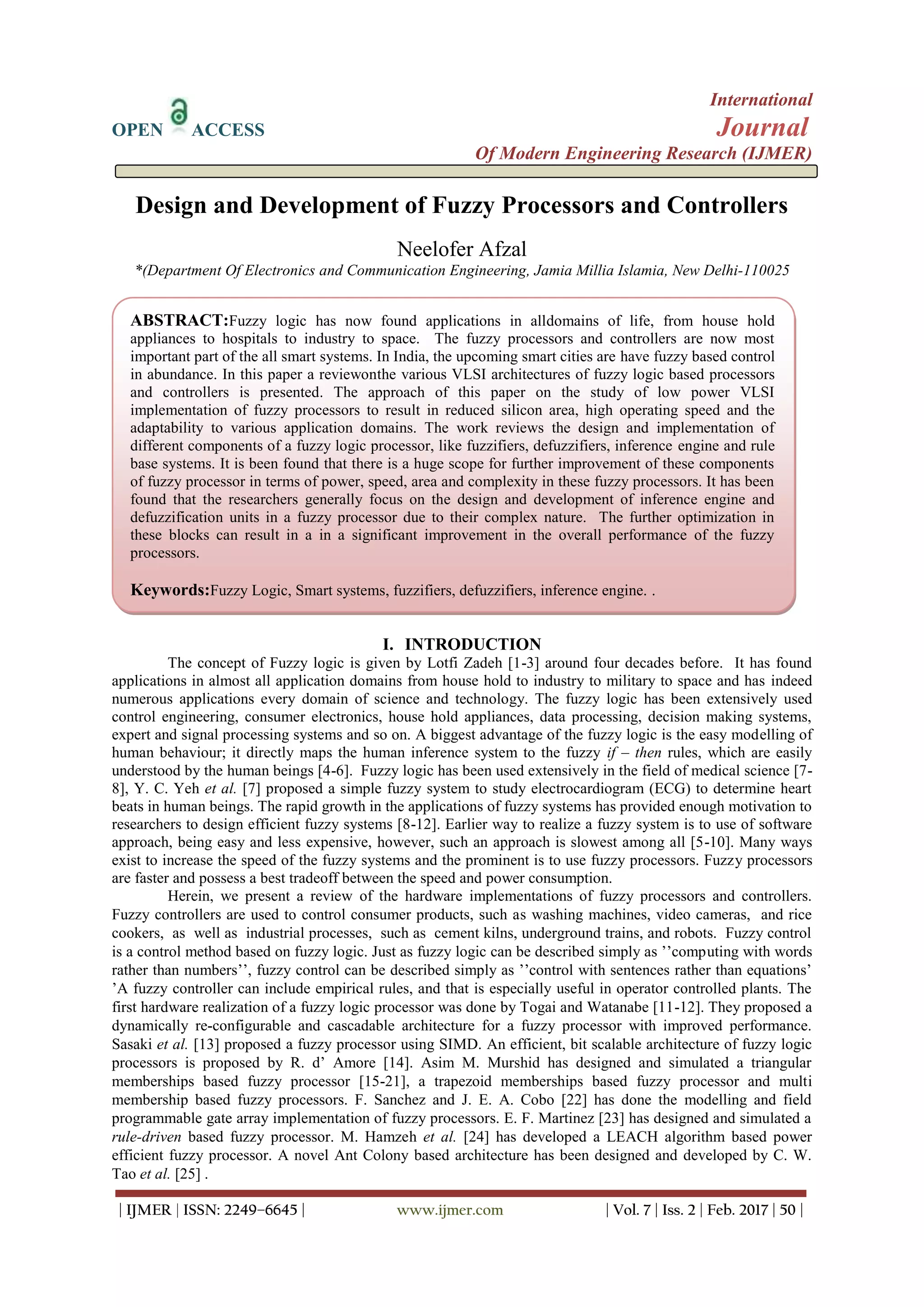 OPEN ACCESS

International
Journal
Of Modern Engineering Research (IJMER)

Design and Development of Fuzzy Processors and Controllers

Neelofer Afzal
*(Department Of Electronics and Communication Engineering, Jamia Millia Islamia, New Delhi-110025

ABSTRACT:Fuzzy logic has now found applications in alldomains of life, from house hold appliances to hospitals to industry to space. The fuzzy processors and controllers are now most important part of the all smart systems. In India, the upcoming smart cities are have fuzzy based control in abundance. In this paper a reviewonthe various VLSI architectures of fuzzy logic based processors and controllers is presented. The approach of this paper on the study of low power VLSI implementation of fuzzy processors to result in reduced silicon area, high operating speed and the adaptability to various application domains. The work reviews the design and implementation of different components of a fuzzy logic processor, like fuzzifiers, defuzzifiers, inference engine and rule base systems. It is been found that there is a huge scope for further improvement of these components of fuzzy processor in terms of power, speed, area and complexity in these fuzzy processors. It has been found that the researchers generally focus on the design and development of inference engine and defuzzification units in a fuzzy processor due to their complex nature. The further optimization in these blocks can result in a in a significant improvement in the overall performance of the fuzzy processors.

Keywords:Fuzzy Logic, Smart systems, fuzzifiers, defuzzifiers, inference engine. .

I. INTRODUCTION

The concept of Fuzzy logic is given by Lotfi Zadeh [1-3] around four decades before. It has found applications in almost all application domains from house hold to industry to military to space and has indeed numerous applications every domain of science and technology. The fuzzy logic has been extensively used control engineering, consumer electronics, house hold appliances, data processing, decision making systems, expert and signal processing systems and so on. A biggest advantage of the fuzzy logic is the easy modelling of human behaviour; it directly maps the human inference system to the fuzzy if – then rules, which are easily understood by the human beings [4-6]. Fuzzy logic has been used extensively in the field of medical science [7-8], Y. C. Yeh et al. [7] proposed a simple fuzzy system to study electrocardiogram (ECG) to determine heart beats in human beings. The rapid growth in the applications of fuzzy systems has provided enough motivation to researchers to design efficient fuzzy systems [8-12]. Earlier way to realize a fuzzy system is to use of software approach, being easy and less expensive, however, such an approach is slowest among all [5-10]. Many ways exist to increase the speed of the fuzzy systems and the prominent is to use fuzzy processors. Fuzzy processors are faster and possess a best tradeoff between the speed and power consumption.

Herein, we present a review of the hardware implementations of fuzzy processors and controllers. Fuzzy controllers are used to control consumer products, such as washing machines, video cameras, and rice cookers, as well as industrial processes, such as cement kilns, underground trains, and robots. Fuzzy control is a control method based on fuzzy logic. Just as fuzzy logic can be described simply as ’’computing with words rather than numbers’’, fuzzy control can be described simply as ’’control with sentences rather than equations’ ’A fuzzy controller can include empirical rules, and that is especially useful in operator controlled plants. The first hardware realization of a fuzzy logic processor was done by Togai and Watanabe [11-12]. They proposed a dynamically re-configurable and cascadable architecture for a fuzzy processor with improved performance. Sasaki et al. [13] proposed a fuzzy processor using SIMD. An efficient, bit scalable architecture of fuzzy logic processors is proposed by R. d’ Amore [14]. Asim M. Murshid has designed and simulated a triangular memberships based fuzzy processor [15-21], a trapezoid memberships based fuzzy processor and multi membership based fuzzy processors. F. Sanchez and J. E. A. Cobo [22] has done the modelling and field programmable gate array implementation of fuzzy processors. E. F. Martinez [23] has designed and simulated a rule-driven based fuzzy processor. M. Hamzeh et al. [24] has developed a LEACH algorithm based power efficient fuzzy processor. A novel Ant Colony based architecture has been designed and developed by C. W. Tao et al. [25] .

| IJMER | ISSN: 2249–6645 | www.ijmer.com | Vol. 7 | Iss. 2 | Feb. 2017 | 50 |